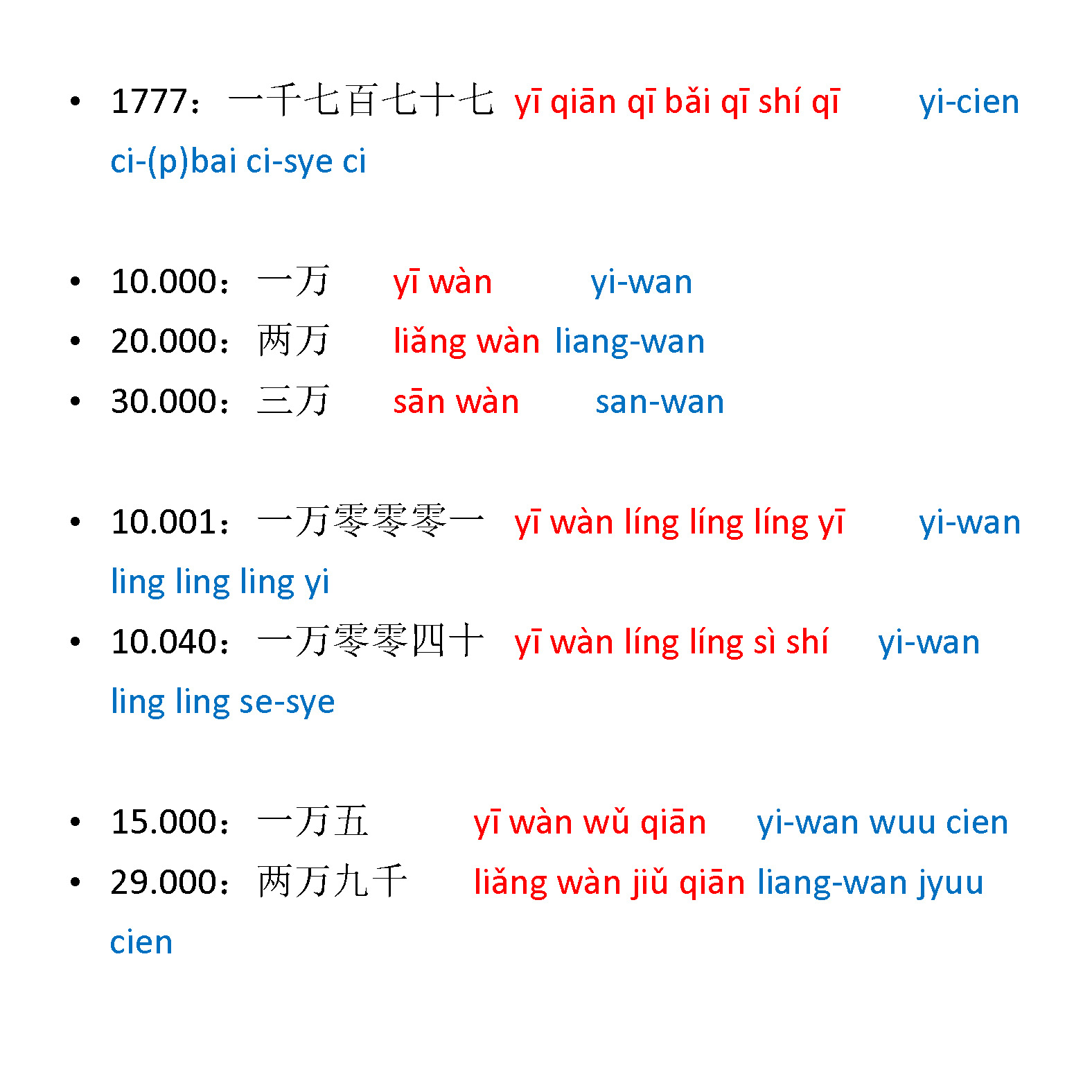 • 1777：一千七百七十七 yī qiān qī bǎi qī shí qī yi-cien ci-(p)bai ci-sye ci

• 10.000：一万 yī wàn yi-wan
• 20.000：两万 liǎng wàn liang-wan
• 30.000：三万 sān wàn san-wan

• 10.001：一万零零零一 yī wàn líng líng líng yī yi-wan ling ling ling yi
• 10.040：一万零零四十 yī wàn líng líng sì shí yi-wan ling ling se-sye

• 15.000：一万五 yī wàn wǔ qiān yi-wan wuu cien
• 29.000：两万九千 liǎng wàn jiǔ qiān liang-wan jyuu cien